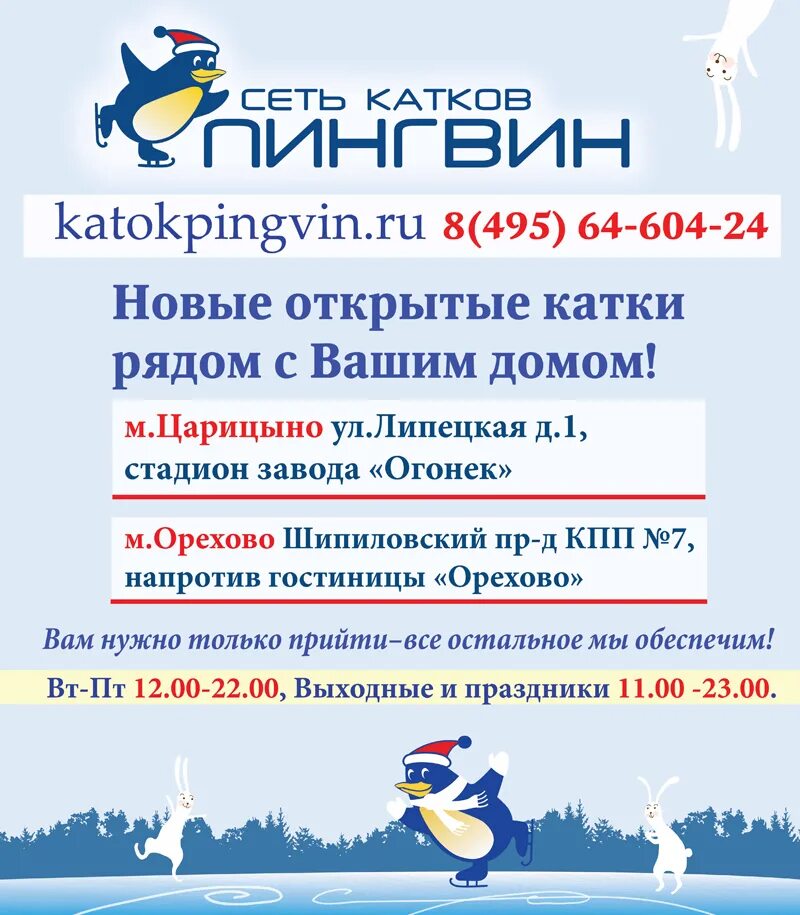 СЕТЬ КАТКОВ
ПИНГВИН

katokpingvin.ru 8(495) 64-604-24

Новые открытые катки рядом с Вашим домом!

м.Царицыно ул.Липецкая д.1, стадион завода «Огонек»

м.Орехово Шипиловский пр-д КПП №7, напротив гостиницы «Орехово»

Вам нужно только прийти–все остальное мы обеспечим!

Вт-Пт 12.00-22.00, Выходные и праздники 11.00 -23.00.